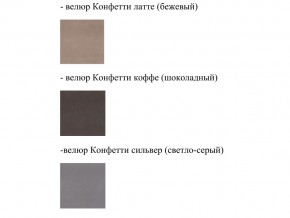 - велюр Конфетти латте (бежевый)

- велюр Конфетти коффе (шоколадный)

-велюр Конфетти сильвер (светло-серый)